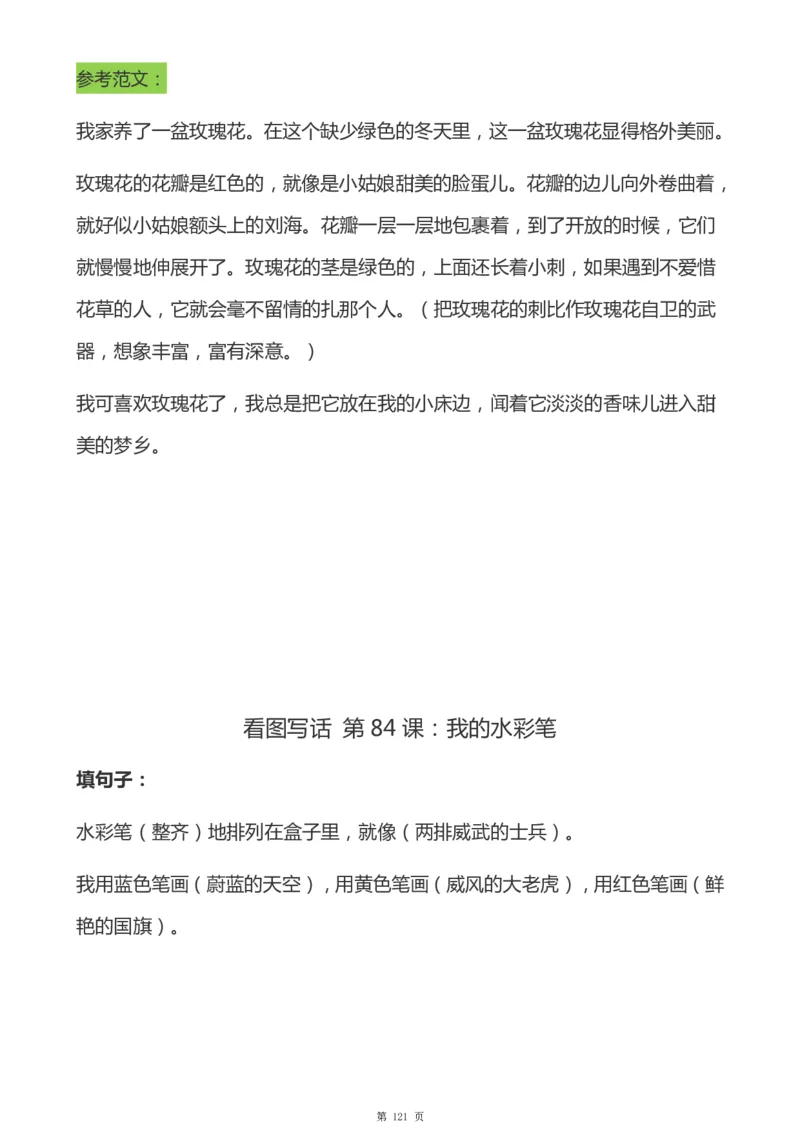 参考范文：

我家养了一盆玫瑰花。在这个缺少绿色的冬天里，这一盆玫瑰花显得格外美丽。

玫瑰花的花瓣是红色的，就像是小姑娘甜美的脸蛋儿。花瓣的边儿向外卷曲着，就好似小姑娘额头上的刘海。花瓣一层一层地包裹着，到了开放的时候，它们就慢慢地伸展开了。玫瑰花的茎是绿色的，上面还长着小刺，如果遇到不爱惜花草的人，它就会毫不留情的扎那个人。（把玫瑰花的刺比作玫瑰花自卫的武器，想象丰富，富有深意。）

我可喜欢玫瑰花了，我总是把它放在我的小床边，闻着它淡淡的香味儿进入甜美的梦乡。

看图写话 第 84 课：我的水彩笔

填句子：

水彩笔（整齐）地排列在盒子里，就像（两排威武的士兵）。

我用蓝色笔画（蔚蓝的天空），用黄色笔画（威风的大老虎），用红色笔画（鲜艳的国旗）。

第 121 页